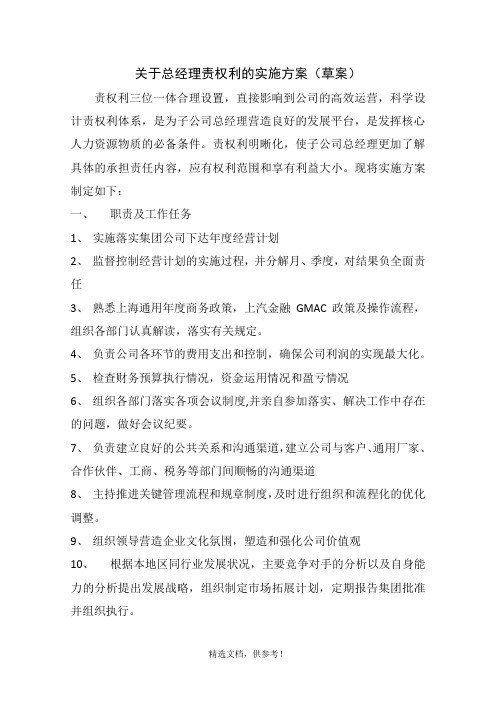 关于总经理责权利的实施方案（草案）

责权利三位一体合理设置，直接影响到公司的高效运营，科学设计责权利体系，是为子公司总经理营造良好的发展平台，是发挥核心人力资源物质的必备条件。责权利明晰化，使子公司总经理更加了解具体的承担责任内容，应有权利范围和享有利益大小。现将实施方案制定如下：

一、　职责及工作任务

1、　实施落实集团公司下达年度经营计划

2、　监督控制经营计划的实施过程，并分解月、季度，对结果负全面责任

3、　熟悉上海通用年度商务政策，上汽金融 GMAC 政策及操作流程，组织各部门认真解读，落实有关规定。

4、　负责公司各环节的费用支出和控制，确保公司利润的实现最大化。

5、　检查财务预算执行情况，资金运用情况和盈亏情况

6、　组织各部门落实各项会议制度,并亲自参加落实、解决工作中存在的问题，做好会议纪要。

7、　负责建立良好的公共关系和沟通渠道,建立公司与客户、通用厂家、合作伙伴、工商、税务等部门间顺畅的沟通渠道

8、　主持推进关键管理流程和规章制度,及时进行组织和流程化的优化调整。

9、　组织领导营造企业文化氛围，塑造和强化公司价值观

10、　根据本地区同行业发展状况，主要竞争对手的分析以及自身能力的分析提出发展战略，组织制定市场拓展计划，定期报告集团批准并组织执行。

精选文档，供参考！